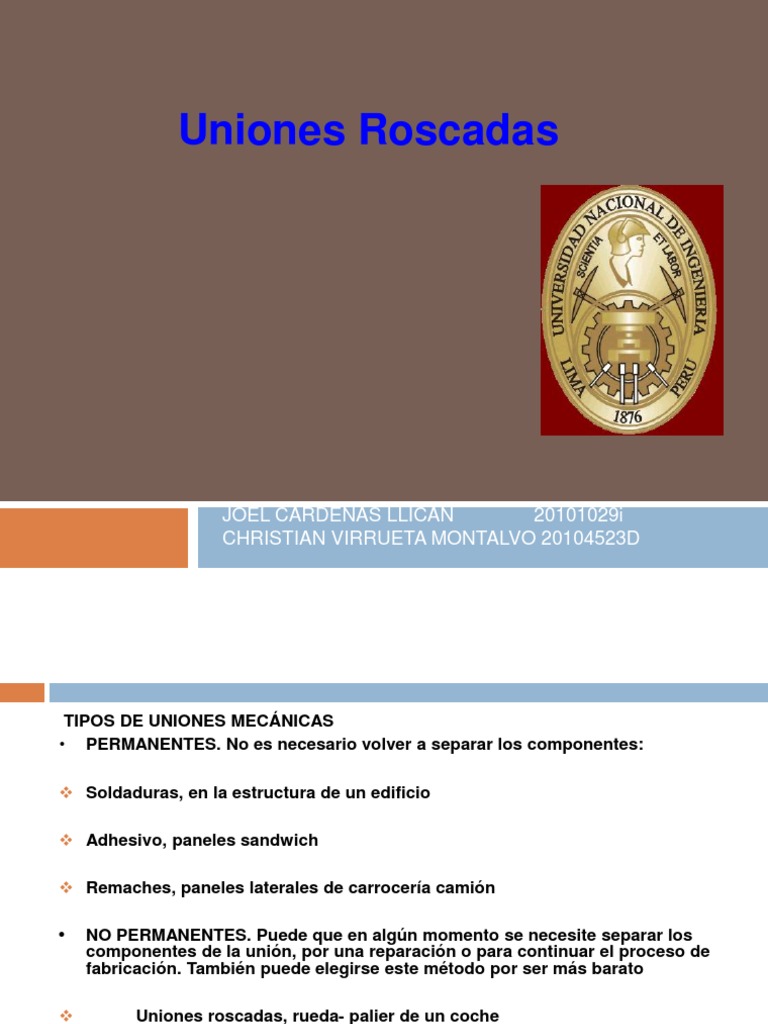 Uniones Roscadas

UNIVERSIDAD NACIONAL DE INGENIERIA
SCIENTIA ET LABOR
LIMA PERU
1876

JOEL CARDENAS LLICAN 20101029i
CHRISTIAN VIRRUETA MONTALVO 20104523D

TIPOS DE UNIONES MECÁNICAS

• PERMANENTES. No es necesario volver a separar los componentes:

❖ Soldaduras, en la estructura de un edificio

❖ Adhesivo, paneles sandwich

❖ Remaches, paneles laterales de carrocería camión

• NO PERMANENTES. Puede que en algún momento se necesite separar los componentes de la unión, por una reparación o para continuar el proceso de fabricación. También puede elegirse este método por ser más barato

❖ Uniones roscadas, rueda- palier de un coche